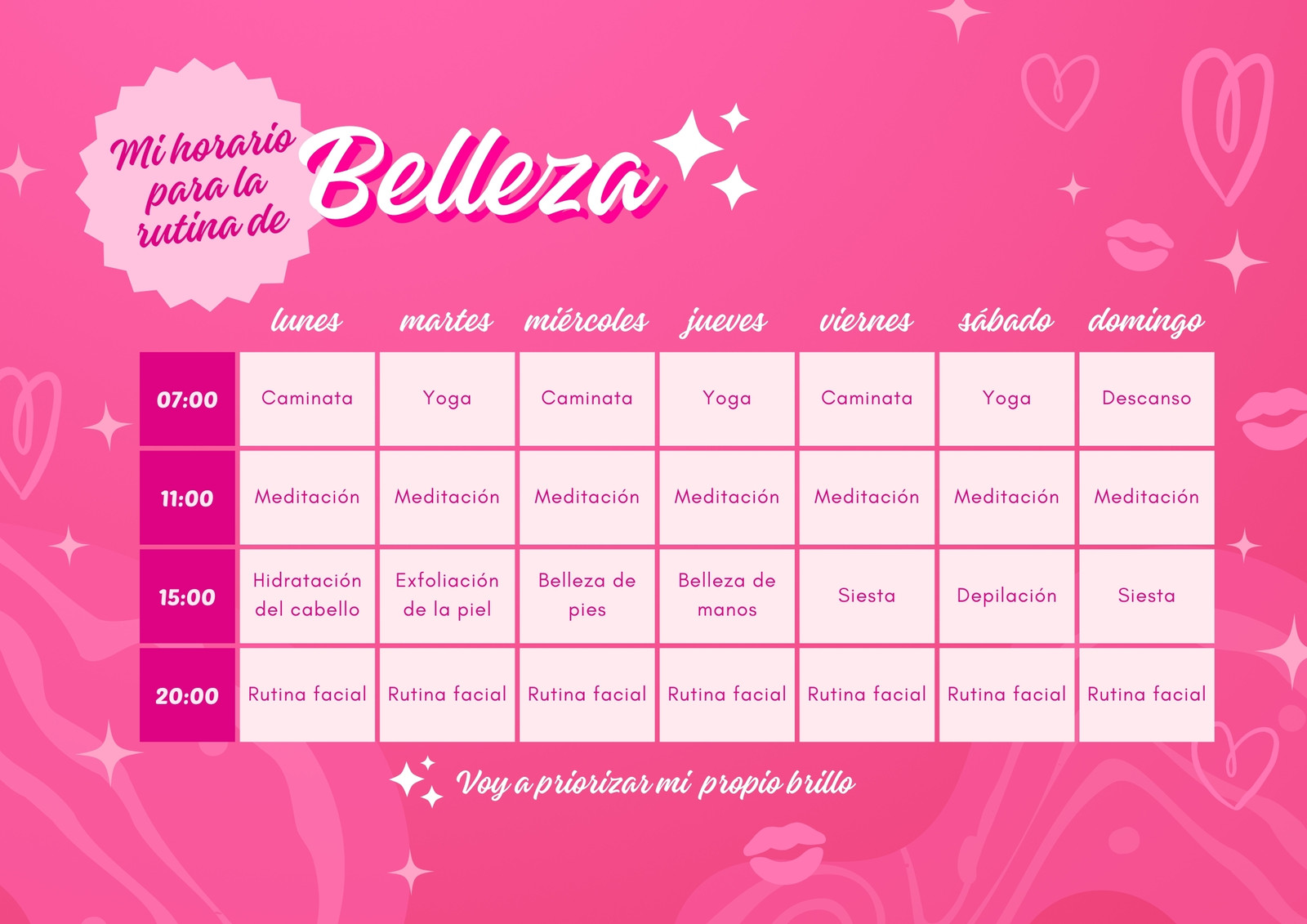 Mi horario para la rutina de Belleza

| | lunes | martes | miércoles | jueves | viernes | sábado | domingo |
|---|---|---|---|---|---|---|---|
| 07:00 | Caminata | Yoga | Caminata | Yoga | Caminata | Yoga | Descanso |
| 11:00 | Meditación | Meditación | Meditación | Meditación | Meditación | Meditación | Meditación |
| 15:00 | Hidratación del cabello | Exfoliación de la piel | Belleza de pies | Belleza de manos | Siesta | Depilación | Siesta |
| 20:00 | Rutina facial | Rutina facial | Rutina facial | Rutina facial | Rutina facial | Rutina facial | Rutina facial |

Voy a priorizar mi propio brillo